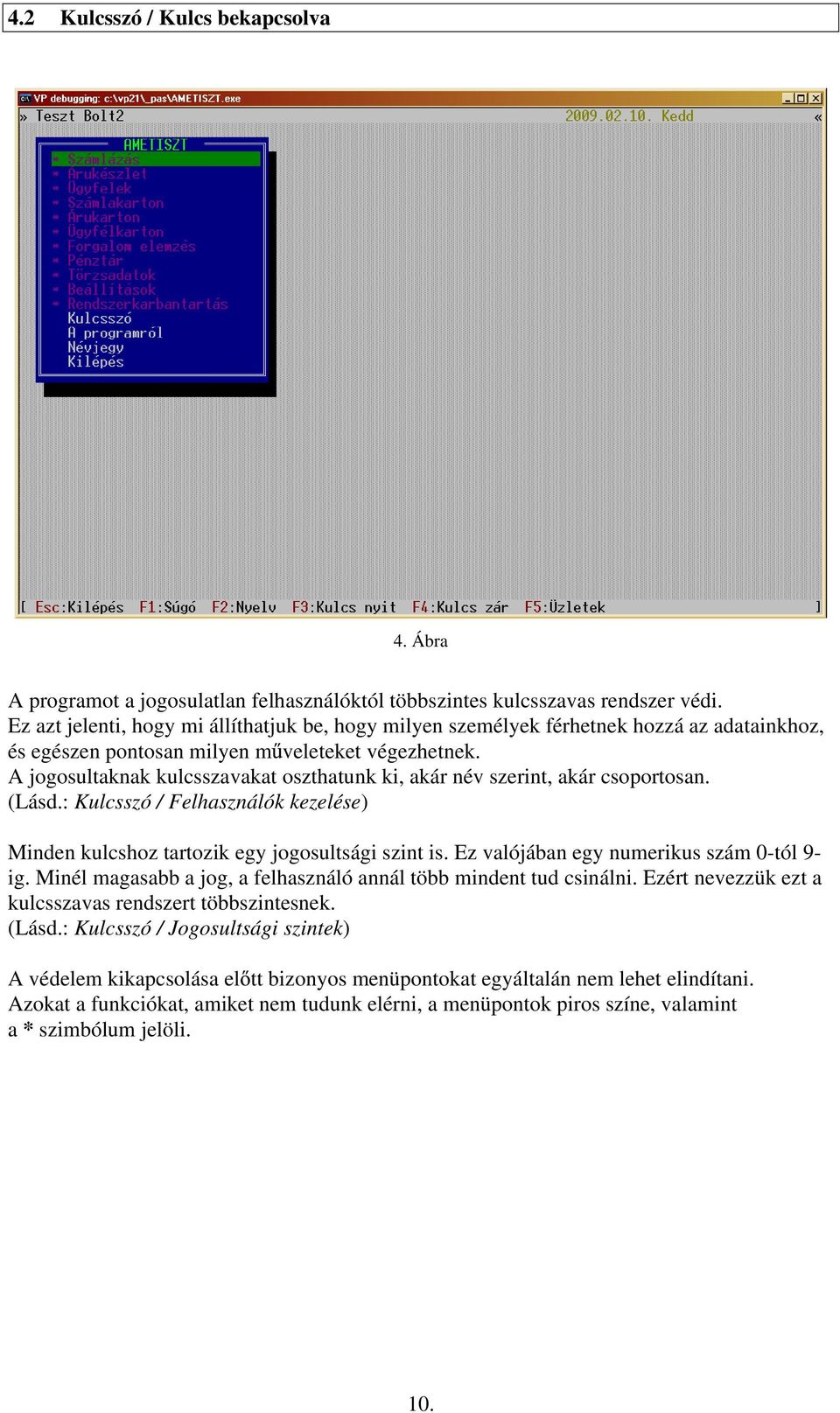 4.2 Kulcsszó / Kulcs bekapcsolva

VP debugging: c:\vp21\_pas\AMETISZT.exe

» Teszt Bolt2 2009.02.10. Kedd «

AMETISZT
* Számlázás
* Árukészlet
* Ügyfelek
* Számlakarton
* Árukarton
* Ügyfélkarton
* Forgalom elemzés
* Pénztár
* Törzsadatok
* Beállítások
* Rendszerkarbantartás
Kulcsszó
A programról
Névjegy
Kilépés

[ Esc:Kilépés F1:Súgó F2:Nyelv F3:Kulcs nyit F4:Kulcs zár F5:Üzletek ]

4. Ábra

A programot a jogosulatlan felhasználóktól többszintes kulcsszavas rendszer védi. Ez azt jelenti, hogy mi állíthatjuk be, hogy milyen személyek férhetnek hozzá az adatainkhoz, és egészen pontosan milyen műveleteket végezhetnek. A jogosultaknak kulcsszavakat oszthatunk ki, akár név szerint, akár csoportosan. (Lásd.: Kulcsszó / Felhasználók kezelése)

Minden kulcshoz tartozik egy jogosultsági szint is. Ez valójában egy numerikus szám 0-tól 9-ig. Minél magasabb a jog, a felhasználó annál több mindent tud csinálni. Ezért nevezzük ezt a kulcsszavas rendszert többszintesnek. (Lásd.: Kulcsszó / Jogosultsági szintek)

A védelem kikapcsolása előtt bizonyos menüpontokat egyáltalán nem lehet elindítani. Azokat a funkciókat, amiket nem tudunk elérni, a menüpontok piros színe, valamint a * szimbólum jelöli.

10.